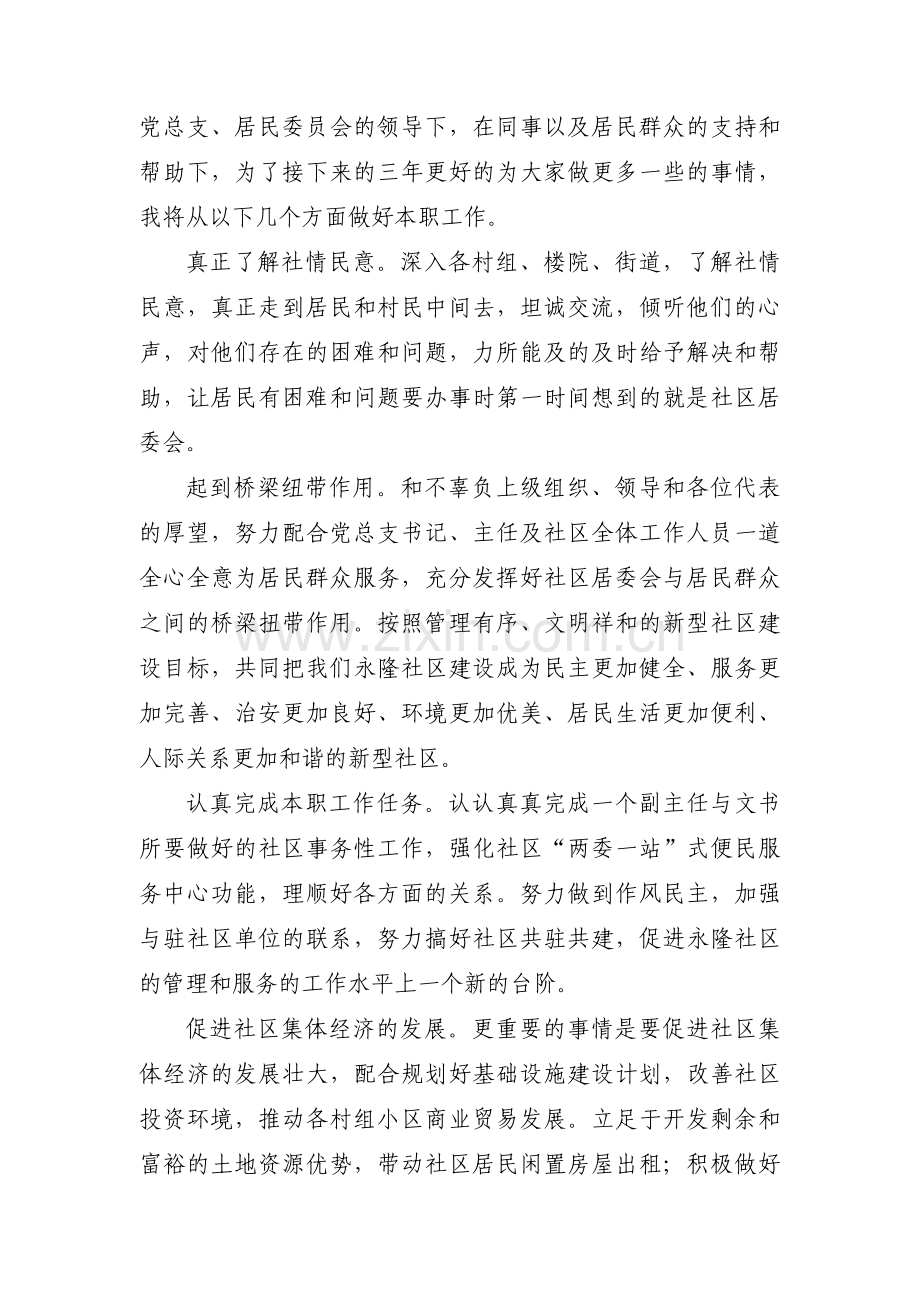 党总支、居民委员会的领导下，在同事以及居民群众的支持和帮助下，为了接下来的三年更好的为大家做更多一些的事情，我将从以下几个方面做好本职工作。

真正了解社情民意。深入各村组、楼院、街道，了解社情民意，真正走到居民和村民中间去，坦诚交流，倾听他们的心声，对他们存在的困难和问题，力所能及的及时给予解决和帮助，让居民有困难和问题要办事时第一时间想到的就是社区居委会。

起到桥梁纽带作用。和不辜负上级组织、领导和各位代表的厚望，努力配合党总支书记、主任及社区全体工作人员一道全心全意为居民群众服务，充分发挥好社区居委会与居民群众之间的桥梁扭带作用。按照管理有序、文明祥和的新型社区建设目标，共同把我们永隆社区建设成为民主更加健全、服务更加完善、治安更加良好、环境更加优美、居民生活更加便利、人际关系更加和谐的新型社区。

认真完成本职工作任务。认认真真完成一个副主任与文书所要做好的社区事务性工作，强化社区“两委一站”式便民服务中心功能，理顺好各方面的关系。努力做到作风民主，加强与驻社区单位的联系，努力搞好社区共驻共建，促进永隆社区的管理和服务的工作水平上一个新的台阶。

促进社区集体经济的发展。更重要的事情是要促进社区集体经济的发展壮大，配合规划好基础设施建设计划，改善社区投资环境，推动各村组小区商业贸易发展。立足于开发剩余和富裕的土地资源优势，带动社区居民闲置房屋出租；积极做好

www.zixin.com.cn